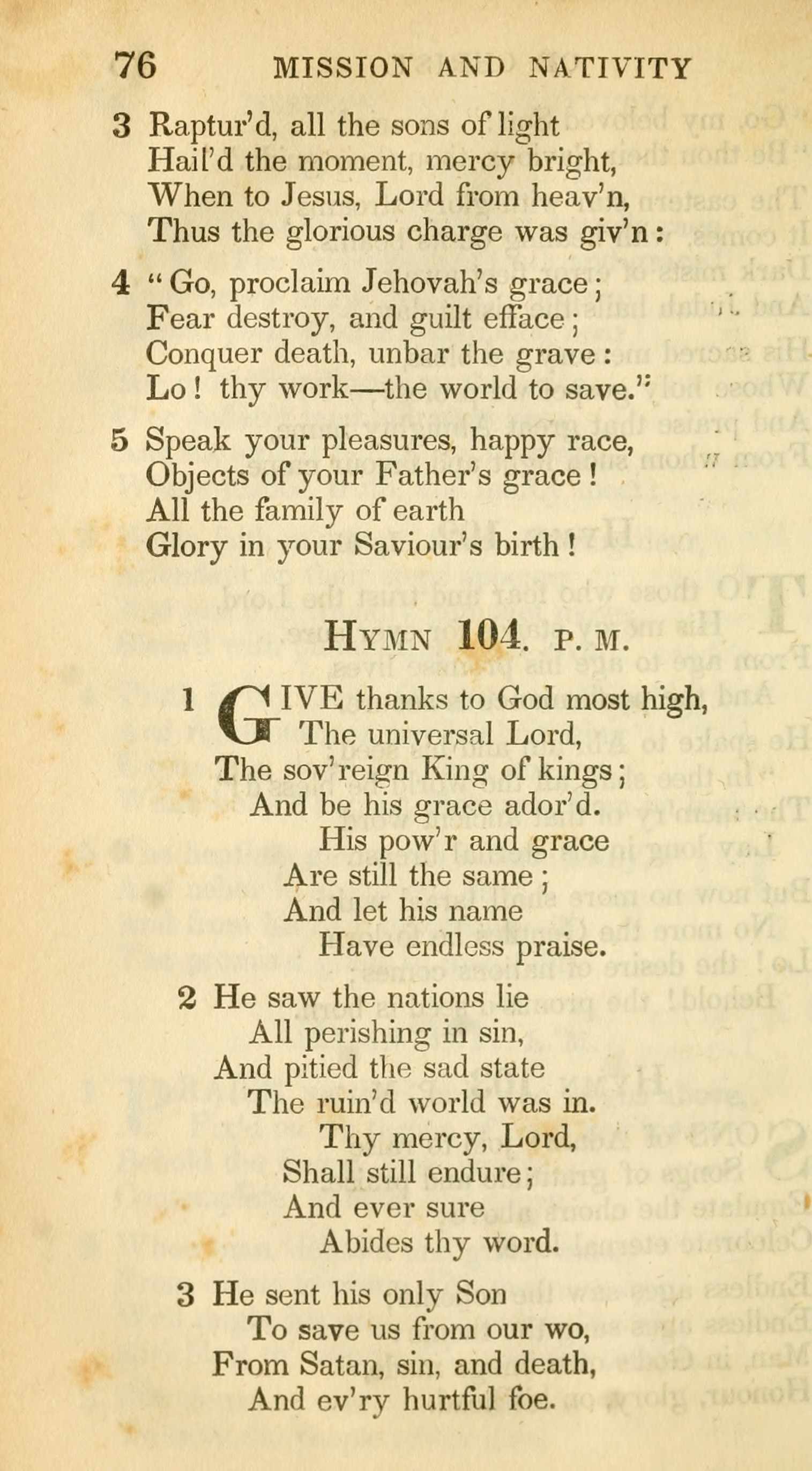 76 MISSION AND NATIVITY

3 Raptur'd, all the sons of light
Hail'd the moment, mercy bright,
When to Jesus, Lord from heav'n,
Thus the glorious charge was giv'n:

4 "Go, proclaim Jehovah's grace;
Fear destroy, and guilt efface;
Conquer death, unbar the grave:
Lo! thy work—the world to save."

5 Speak your pleasures, happy race,
Objects of your Father's grace!
All the family of earth
Glory in your Saviour's birth!

HYMN 104. P. M.

1 GIVE thanks to God most high,
The universal Lord,
The sov'reign King of kings;
And be his grace ador'd.
His pow'r and grace
Are still the same;
And let his name
Have endless praise.

2 He saw the nations lie
All perishing in sin,
And pitied the sad state
The ruin'd world was in.
Thy mercy, Lord,
Shall still endure;
And ever sure
Abides thy word.

3 He sent his only Son
To save us from our wo,
From Satan, sin, and death,
And ev'ry hurtful foe.